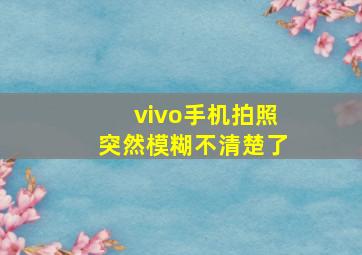 vivo手机拍照
突然模糊不清楚了